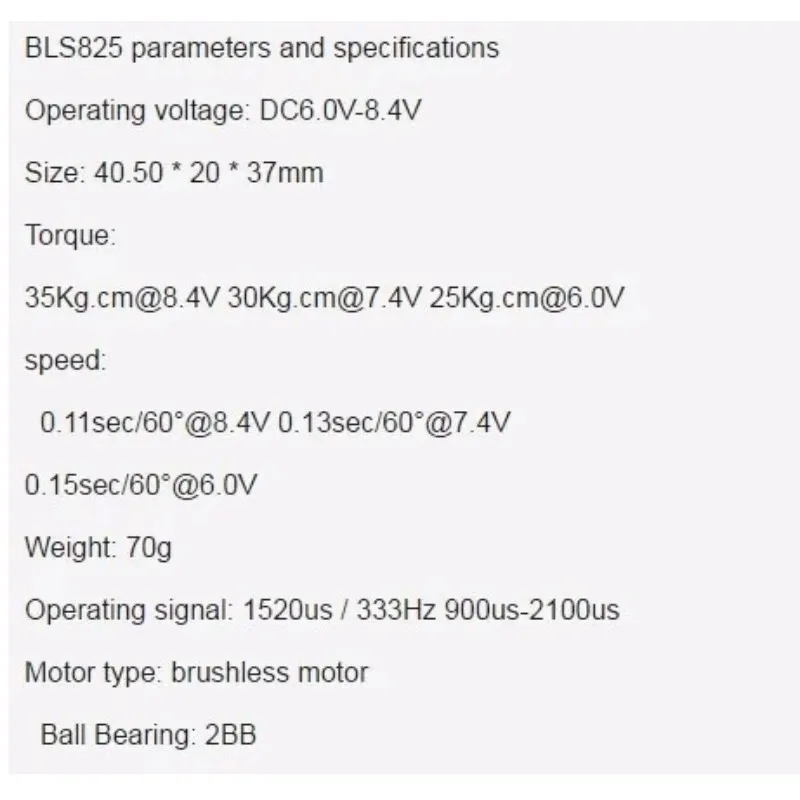 BLS825 parameters and specifications

Operating voltage: DC6.0V-8.4V

Size: 40.50 * 20 * 37mm

Torque:

35Kg.cm@8.4V 30Kg.cm@7.4V 25Kg.cm@6.0V

speed:

0.11sec/60°@8.4V 0.13sec/60°@7.4V

0.15sec/60°@6.0V

Weight: 70g

Operating signal: 1520us / 333Hz 900us-2100us

Motor type: brushless motor

Ball Bearing: 2BB